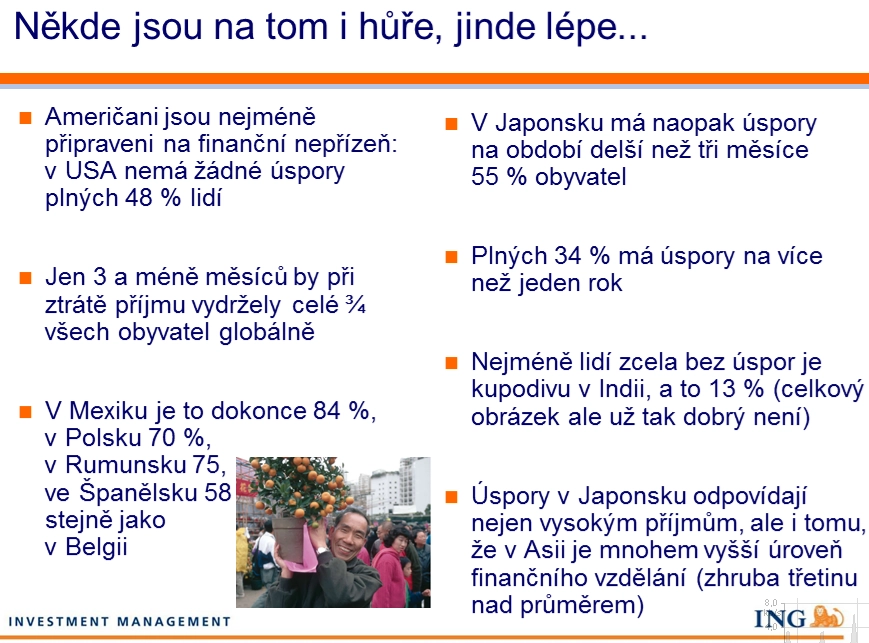 Někde jsou na tom i hůře, jinde lépe...

Američani jsou nejméně připraveni na finanční nepřízeň: v USA nemá žádné úspory plných 48 % lidí

Jen 3 a méně měsíců by při ztrátě příjmu vydržely celé ¾ všech obyvatel globálně

V Mexiku je to dokonce 84 %, v Polsku 70 %, v Rumunsku 75, ve Španělsku 58 stejně jako v Belgii

V Japonsku má naopak úspory na období delší než tři měsíce 55 % obyvatel

Plných 34 % má úspory na více než jeden rok

Nejméně lidí zcela bez úspor je kupodivu v Indii, a to 13 % (celkový obrázek ale už tak dobrý není)

Úspory v Japonsku odpovídají nejen vysokým příjmům, ale i tomu, že v Asii je mnohem vyšší úroveň finančního vzdělání (zhruba třetinu nad průměrem)

INVESTMENT MANAGEMENT

ING